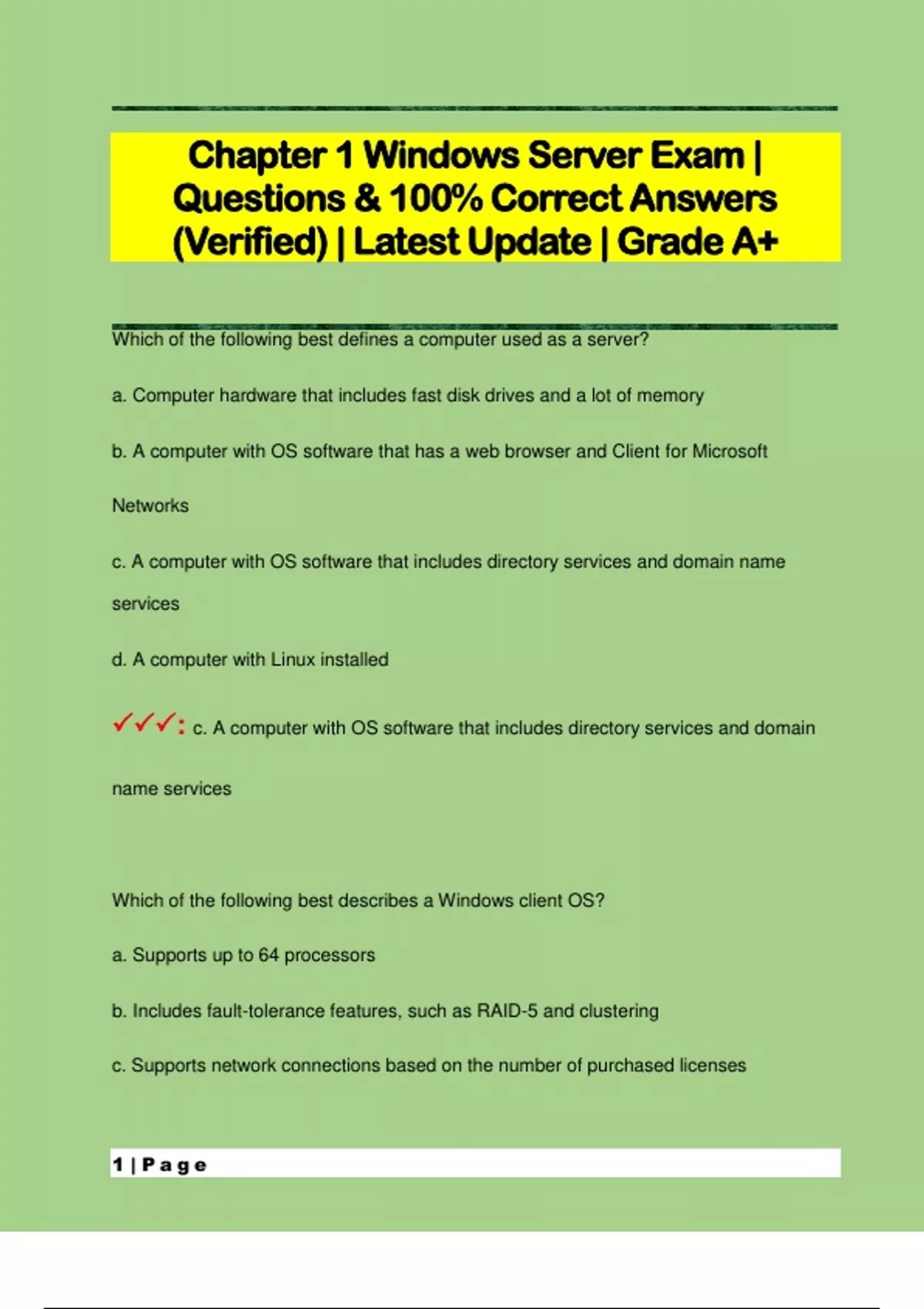 Chapter 1 Windows Server Exam | Questions & 100% Correct Answers (Verified) | Latest Update | Grade A+

Which of the following best defines a computer used as a server?

a. Computer hardware that includes fast disk drives and a lot of memory

b. A computer with OS software that has a web browser and Client for Microsoft Networks

c. A computer with OS software that includes directory services and domain name services

d. A computer with Linux installed

✓✓✓: c. A computer with OS software that includes directory services and domain name services

Which of the following best describes a Windows client OS?

a. Supports up to 64 processors

b. Includes fault-tolerance features, such as RAID-5 and clustering

c. Supports network connections based on the number of purchased licenses

1 | Page